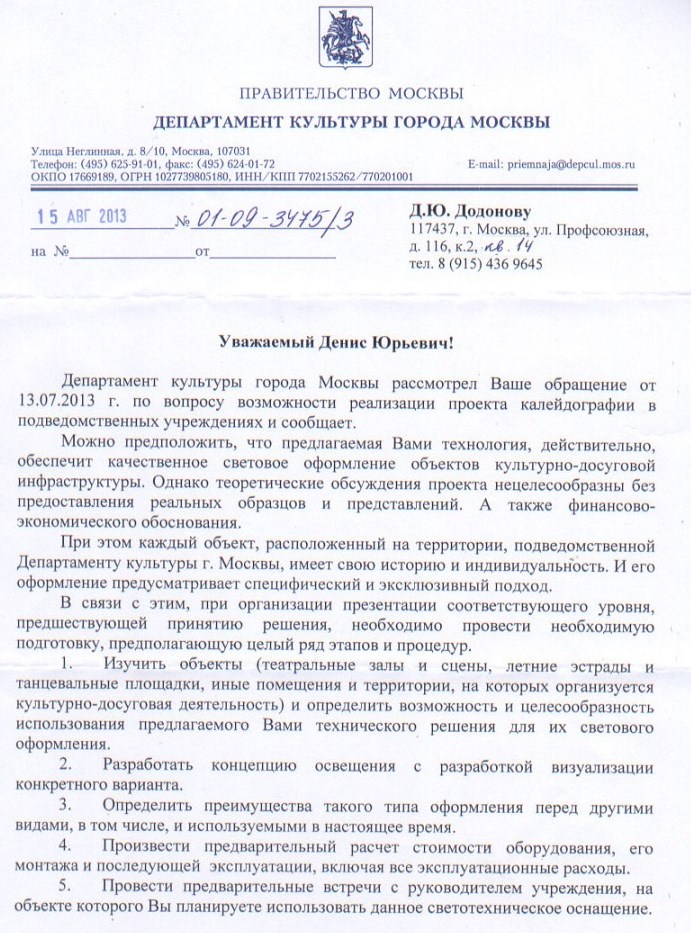 ПРАВИТЕЛЬСТВО МОСКВЫ
ДЕПАРТАМЕНТ КУЛЬТУРЫ ГОРОДА МОСКВЫ

Улица Неглинная, д. 8/10, Москва, 107031
Телефон: (495) 625-91-01, факс: (495) 624-01-72
ОКПО 17669189, ОГРН 1027739805180, ИНН/КПП 7702155262/770201001
E-mail: priemnaja@depcul.mos.ru

15 АВГ 2013 № 01-09-3475/3
на № от

Д.Ю. Додонову
117437, г. Москва, ул. Профсоюзная, д. 116, к.2, кв. 14
тел. 8 (915) 436 9645

Уважаемый Денис Юрьевич!

Департамент культуры города Москвы рассмотрел Ваше обращение от 13.07.2013 г. по вопросу возможности реализации проекта калейдографии в подведомственных учреждениях и сообщает.

Можно предположить, что предлагаемая Вами технология, действительно, обеспечит качественное световое оформление объектов культурно-досуговой инфраструктуры. Однако теоретические обсуждения проекта нецелесообразны без предоставления реальных образцов и представлений. А также финансово-экономического обоснования.

При этом каждый объект, расположенный на территории, подведомственной Департаменту культуры г. Москвы, имеет свою историю и индивидуальность. И его оформление предусматривает специфический и эксклюзивный подход.

В связи с этим, при организации презентации соответствующего уровня, предшествующей принятию решения, необходимо провести необходимую подготовку, предполагающую целый ряд этапов и процедур.

1. Изучить объекты (театральные залы и сцены, летние эстрады и танцевальные площадки, иные помещения и территории, на которых организуется культурно-досуговая деятельность) и определить возможность и целесообразность использования предлагаемого Вами технического решения для их светового оформления.

2. Разработать концепцию освещения с разработкой визуализации конкретного варианта.

3. Определить преимущества такого типа оформления перед другими видами, в том числе, и используемыми в настоящее время.

4. Произвести предварительный расчет стоимости оборудования, его монтажа и последующей эксплуатации, включая все эксплуатационные расходы.

5. Провести предварительные встречи с руководителем учреждения, на объекте которого Вы планируете использовать данное светотехническое оснащение.